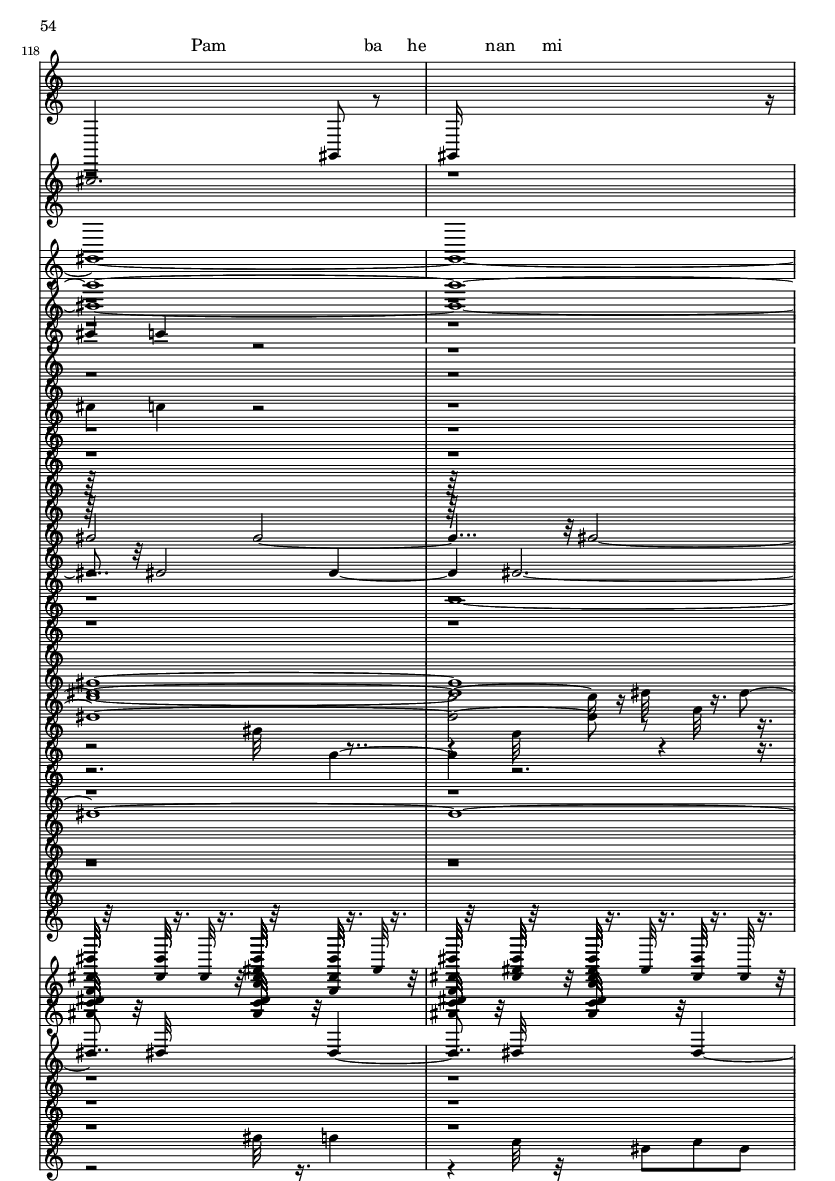 54

118

Pam ba he nan mi